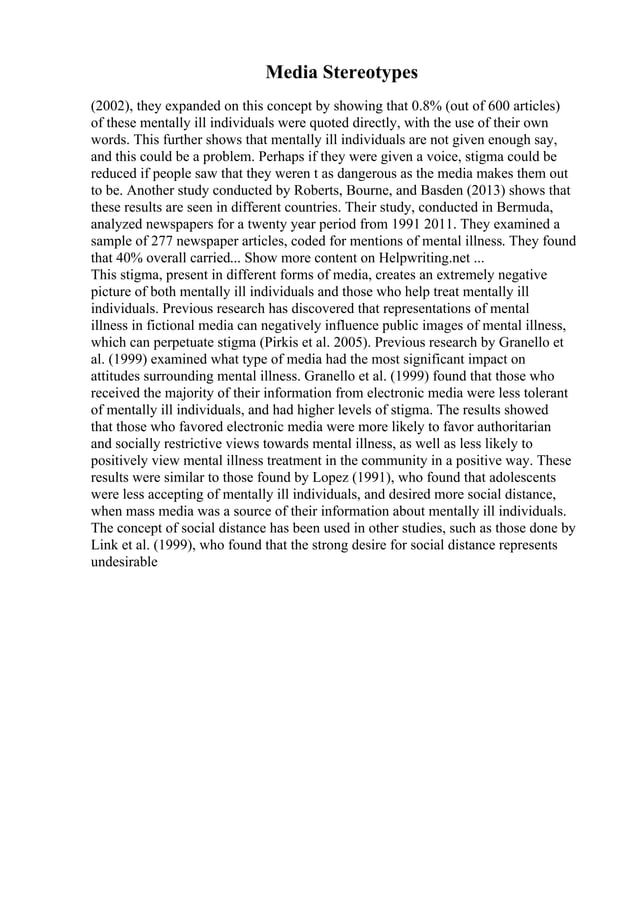 Media Stereotypes

(2002), they expanded on this concept by showing that 0.8% (out of 600 articles) of these mentally ill individuals were quoted directly, with the use of their own words. This further shows that mentally ill individuals are not given enough say, and this could be a problem. Perhaps if they were given a voice, stigma could be reduced if people saw that they weren t as dangerous as the media makes them out to be. Another study conducted by Roberts, Bourne, and Basden (2013) shows that these results are seen in different countries. Their study, conducted in Bermuda, analyzed newspapers for a twenty year period from 1991 2011. They examined a sample of 277 newspaper articles, coded for mentions of mental illness. They found that 40% overall carried... Show more content on Helpwriting.net ...
This stigma, present in different forms of media, creates an extremely negative picture of both mentally ill individuals and those who help treat mentally ill individuals. Previous research has discovered that representations of mental illness in fictional media can negatively influence public images of mental illness, which can perpetuate stigma (Pirkis et al. 2005). Previous research by Granello et al. (1999) examined what type of media had the most significant impact on attitudes surrounding mental illness. Granello et al. (1999) found that those who received the majority of their information from electronic media were less tolerant of mentally ill individuals, and had higher levels of stigma. The results showed that those who favored electronic media were more likely to favor authoritarian and socially restrictive views towards mental illness, as well as less likely to positively view mental illness treatment in the community in a positive way. These results were similar to those found by Lopez (1991), who found that adolescents were less accepting of mentally ill individuals, and desired more social distance, when mass media was a source of their information about mentally ill individuals. The concept of social distance has been used in other studies, such as those done by Link et al. (1999), who found that the strong desire for social distance represents undesirable